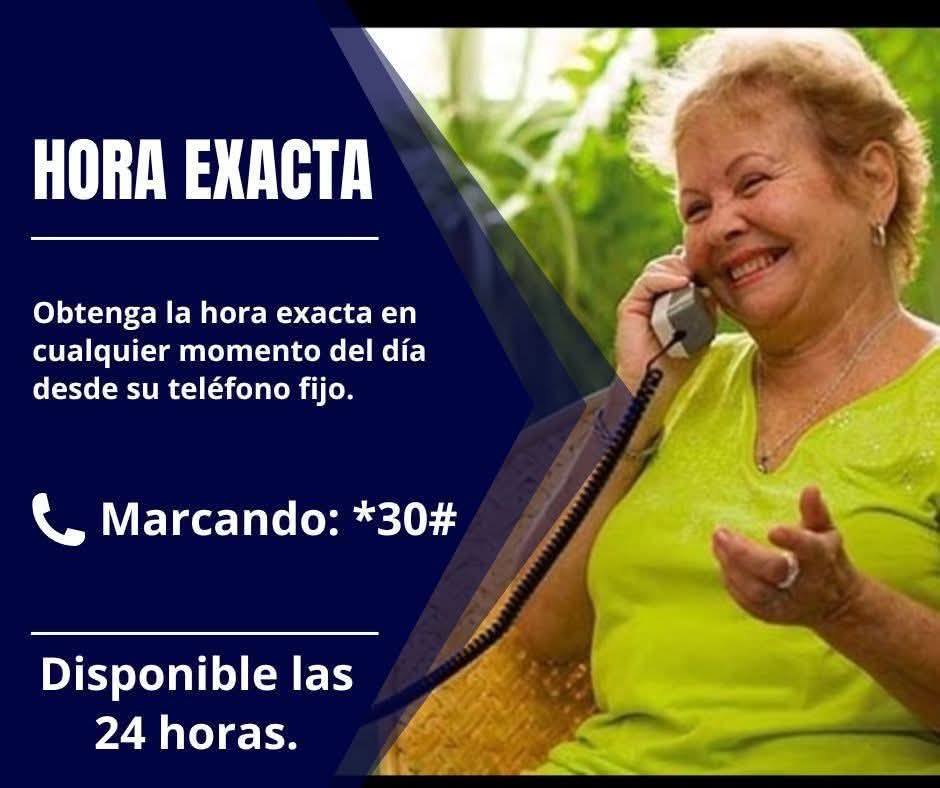 HORA EXACTA

Obtenga la hora exacta en cualquier momento del día desde su teléfono fijo.

Marcando: *30#

Disponible las 24 horas.